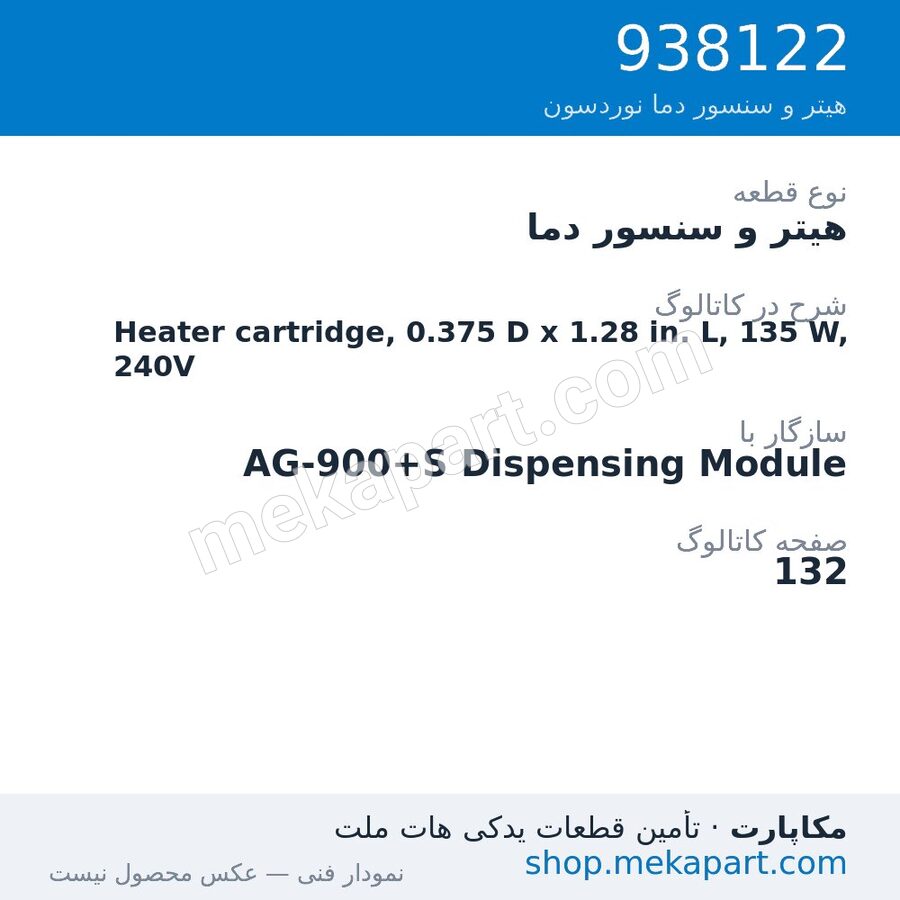 938122
هیتر و سنسور دما نوردسون

نوع قطعه
هیتر و سنسور دما

شرح در کاتالوگ
Heater cartridge, 0.375 D x 1.28 in. L, 135 W, 240V

سازگار با
AG-900+S Dispensing Module

صفحه کاتالوگ
132

mekapart.com

مکاپارت · تأمین قطعات یدکی هات ملت
shop.mekapart.com
نمودار فنی — عکس محصول نیست